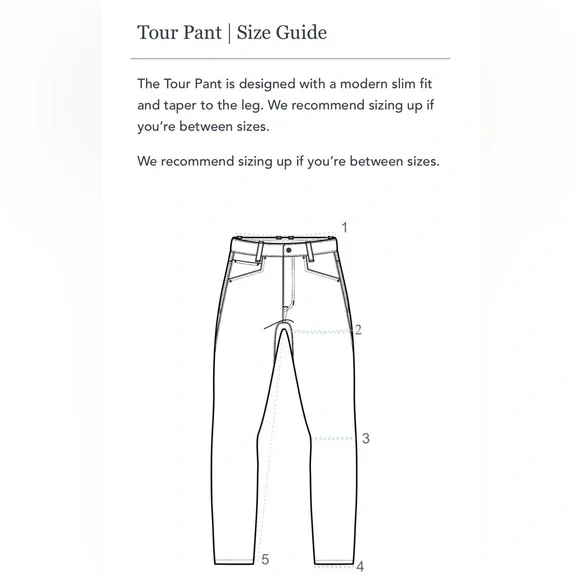 Tour Pant | Size Guide

The Tour Pant is designed with a modern slim fit and taper to the leg. We recommend sizing up if you're between sizes.

We recommend sizing up if you're between sizes.

1

2

3

5

4